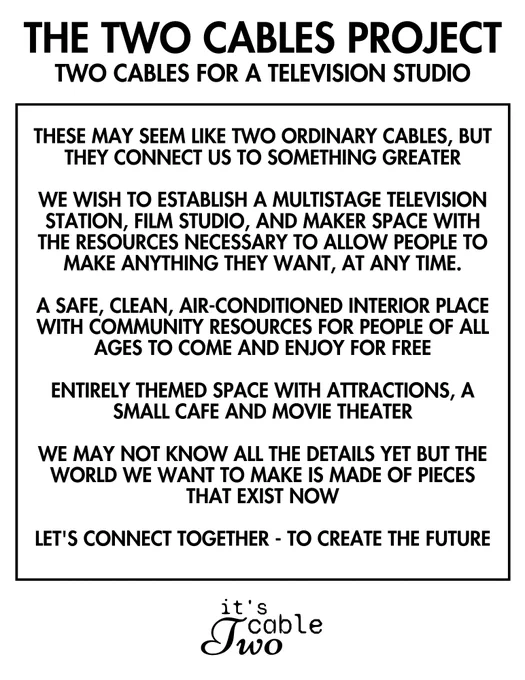 THE TWO CABLES PROJECT
TWO CABLES FOR A TELEVISION STUDIO

THESE MAY SEEM LIKE TWO ORDINARY CABLES, BUT THEY CONNECT US TO SOMETHING GREATER

WE WISH TO ESTABLISH A MULTISTAGE TELEVISION STATION, FILM STUDIO, AND MAKER SPACE WITH THE RESOURCES NECESSARY TO ALLOW PEOPLE TO MAKE ANYTHING THEY WANT, AT ANY TIME.

A SAFE, CLEAN, AIR-CONDITIONED INTERIOR PLACE WITH COMMUNITY RESOURCES FOR PEOPLE OF ALL AGES TO COME AND ENJOY FOR FREE

ENTIRELY THEMED SPACE WITH ATTRACTIONS, A SMALL CAFE AND MOVIE THEATER

WE MAY NOT KNOW ALL THE DETAILS YET BUT THE WORLD WE WANT TO MAKE IS MADE OF PIECES THAT EXIST NOW

LET'S CONNECT TOGETHER - TO CREATE THE FUTURE

it's
cable
Two